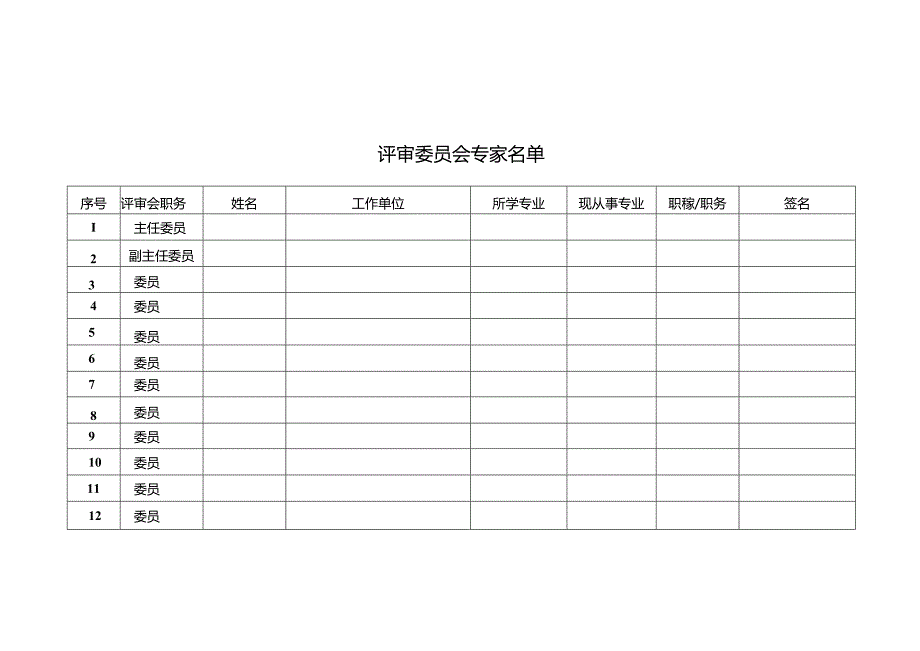 评审委员会专家名单

| 序号 | 评审会职务 | 姓名 | 工作单位 | 所学专业 | 现从事专业 | 职稼/职务 | 签名 |
|---|---|---|---|---|---|---|---|
| I | 主任委员 | | | | | | |
| 2 | 副主任委员 | | | | | | |
| 3 | 委员 | | | | | | |
| 4 | 委员 | | | | | | |
| 5 | 委员 | | | | | | |
| 6 | 委员 | | | | | | |
| 7 | 委员 | | | | | | |
| 8 | 委员 | | | | | | |
| 9 | 委员 | | | | | | |
| 10 | 委员 | | | | | | |
| 11 | 委员 | | | | | | |
| 12 | 委员 | | | | | | |